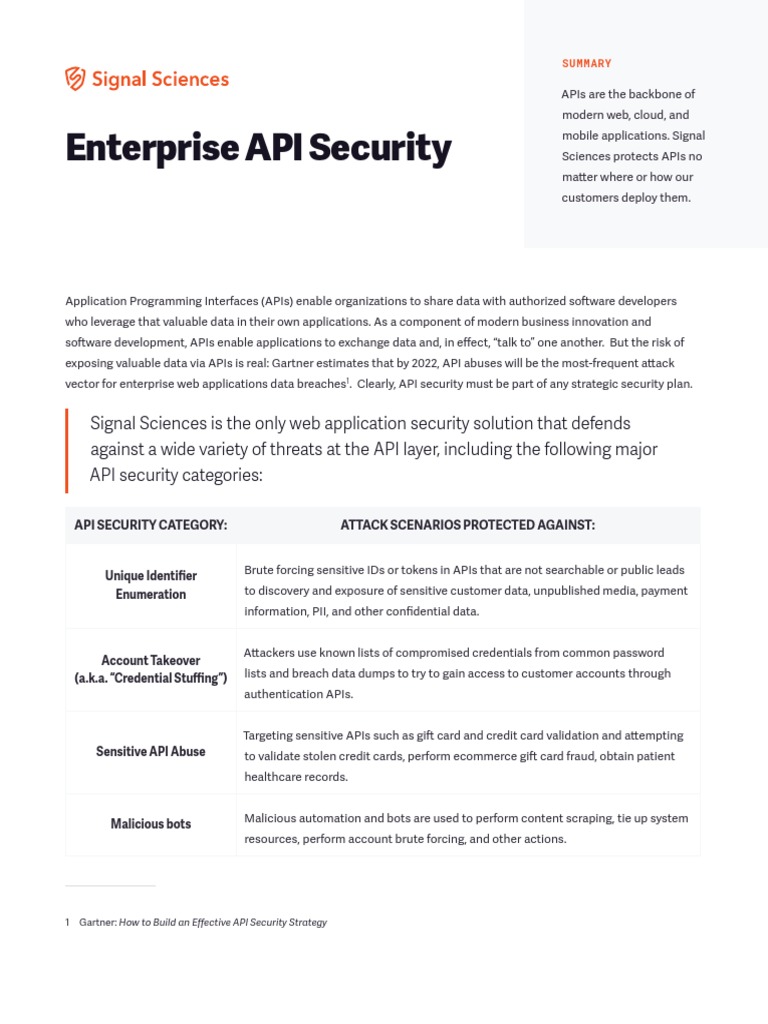 Signal Sciences

Enterprise API Security

SUMMARY

APIs are the backbone of modern web, cloud, and mobile applications. Signal Sciences protects APIs no matter where or how our customers deploy them.

Application Programming Interfaces (APIs) enable organizations to share data with authorized software developers who leverage that valuable data in their own applications. As a component of modern business innovation and software development, APIs enable applications to exchange data and, in effect, "talk to" one another. But the risk of exposing valuable data via APIs is real: Gartner estimates that by 2022, API abuses will be the most-frequent attack vector for enterprise web applications data breaches$^1$. Clearly, API security must be part of any strategic security plan.

Signal Sciences is the only web application security solution that defends against a wide variety of threats at the API layer, including the following major API security categories:

| API SECURITY CATEGORY: | ATTACK SCENARIOS PROTECTED AGAINST: |
|---|---|
| Unique Identifier Enumeration | Brute forcing sensitive IDs or tokens in APIs that are not searchable or public leads to discovery and exposure of sensitive customer data, unpublished media, payment information, PII, and other confidential data. |
| Account Takeover (a.k.a. "Credential Stuffing") | Attackers use known lists of compromised credentials from common password lists and breach data dumps to try to gain access to customer accounts through authentication APIs. |
| Sensitive API Abuse | Targeting sensitive APIs such as gift card and credit card validation and attempting to validate stolen credit cards, perform ecommerce gift card fraud, obtain patient healthcare records. |
| Malicious bots | Malicious automation and bots are used to perform content scraping, tie up system resources, perform account brute forcing, and other actions. |

1 Gartner: How to Build an Effective API Security Strategy